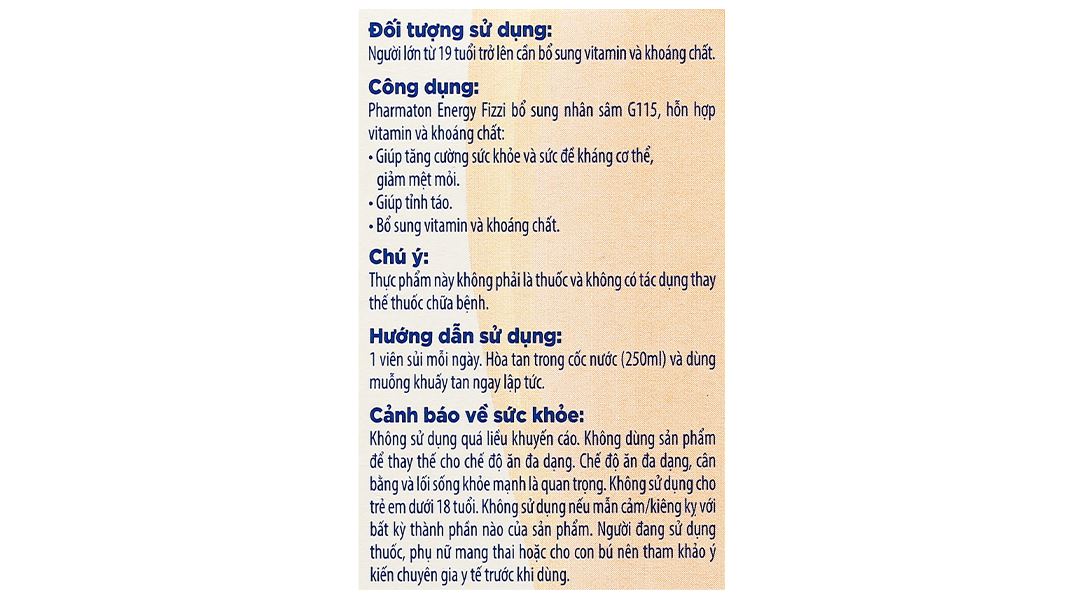 Đối tượng sử dụng:
Người lớn từ 19 tuổi trở lên cần bổ sung vitamin và khoáng chất.

Công dụng:
Pharmaton Energy Fizzi bổ sung nhân sâm G115, hỗn hợp vitamin và khoáng chất:
• Giúp tăng cường sức khỏe và sức đề kháng cơ thể, giảm mệt mỏi.
• Giúp tỉnh táo.
• Bổ sung vitamin và khoáng chất.

Chú ý:
Thực phẩm này không phải là thuốc và không có tác dụng thay thế thuốc chữa bệnh.

Hướng dẫn sử dụng:
1 viên sủi mỗi ngày. Hòa tan trong cốc nước (250ml) và dùng muỗng khuấy tan ngay lập tức.

Cảnh báo về sức khỏe:
Không sử dụng quá liều khuyến cáo. Không dùng sản phẩm để thay thế cho chế độ ăn đa dạng. Chế độ ăn đa dạng, cân bằng và lối sống khỏe mạnh là quan trọng. Không sử dụng cho trẻ em dưới 18 tuổi. Không sử dụng nếu mẫn cảm/kiêng kỵ với bất kỳ thành phần nào của sản phẩm. Người đang sử dụng thuốc, phụ nữ mang thai hoặc cho con bú nên tham khảo ý kiến chuyên gia y tế trước khi dùng.